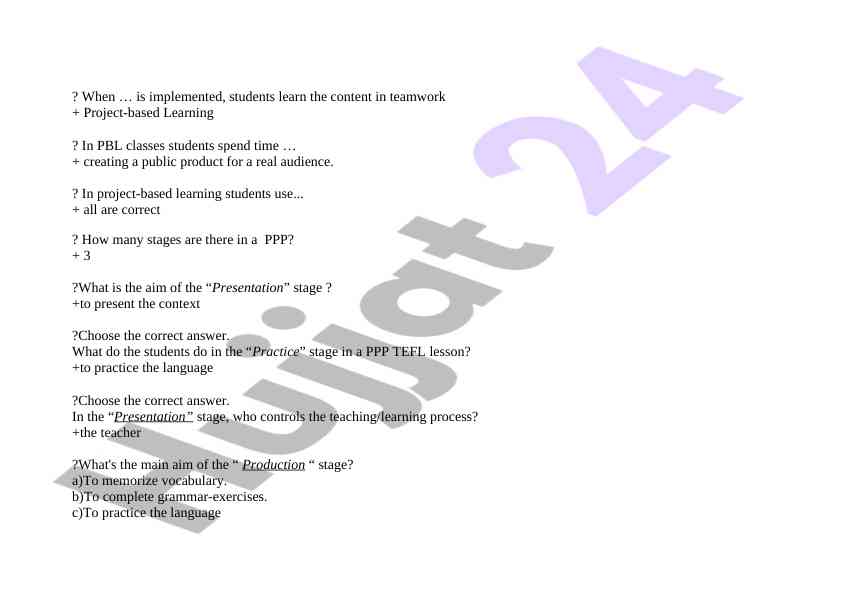 ? When … is implemented, students learn the content in teamwork
+ Project-based Learning

? In PBL classes students spend time …
+ creating a public product for a real audience.

? In project-based learning students use...
+ all are correct

? How many stages are there in a PPP?
+ 3

?What is the aim of the "Presentation" stage ?
+to present the context

?Choose the correct answer.
What do the students do in the "Practice" stage in a PPP TEFL lesson?
+to practice the language

?Choose the correct answer.
In the "Presentation" stage, who controls the teaching/learning process?
+the teacher

?What's the main aim of the " Production " stage?
a)To memorize vocabulary.
b)To complete grammar-exercises.
c)To practice the language

Hujjat 24